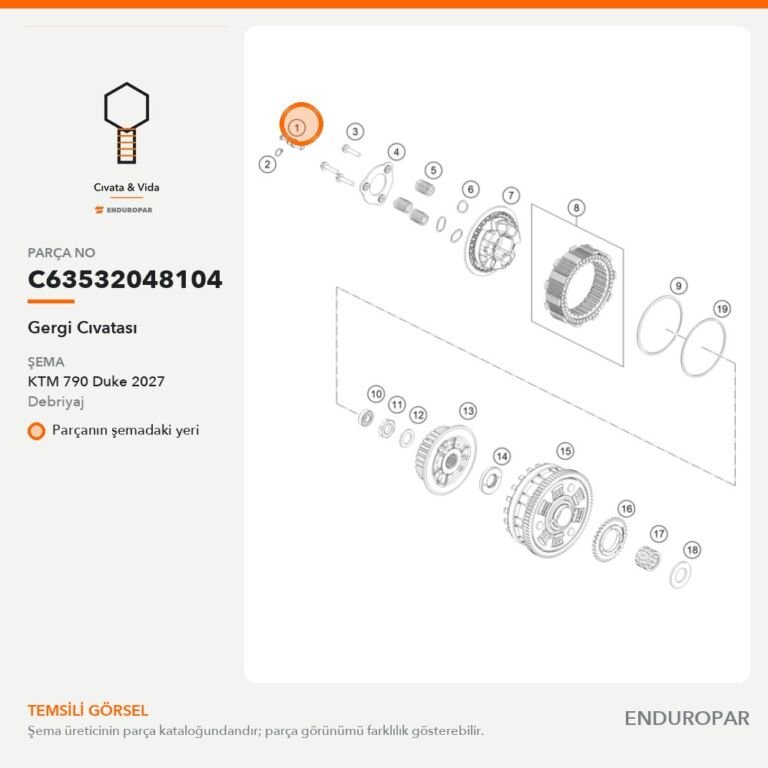 Cıvata & Vida

ENDUROPAR

PARÇA NO

C63532048104

Gergi Cıvatası

ŞEMA

KTM 790 Duke 2027

Debriyaj

Parçanın şemadaki yeri

1
2
3
4
5
6
7
8
9
19
10
11
12
13
14
15
16
17
18

TEMSİLİ GÖRSEL

Şema üreticinin parça kataloğundandır; parça görünümü farklılık gösterebilir.

ENDUROPAR